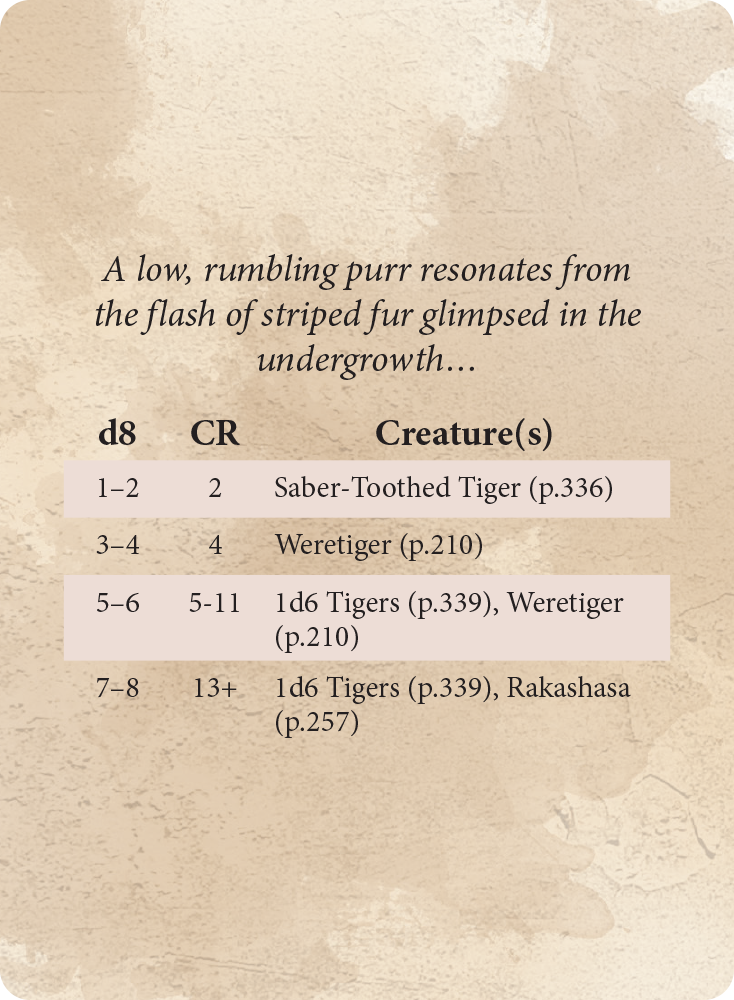 A low, rumbling purr resonates from the flash of striped fur glimpsed in the undergrowth...

| d8 | CR | Creature(s) |
|---|---|---|
| 1–2 | 2 | Saber-Toothed Tiger (p.336) |
| 3–4 | 4 | Weretiger (p.210) |
| 5–6 | 5-11 | 1d6 Tigers (p.339), Weretiger (p.210) |
| 7–8 | 13+ | 1d6 Tigers (p.339), Rakashasa (p.257) |